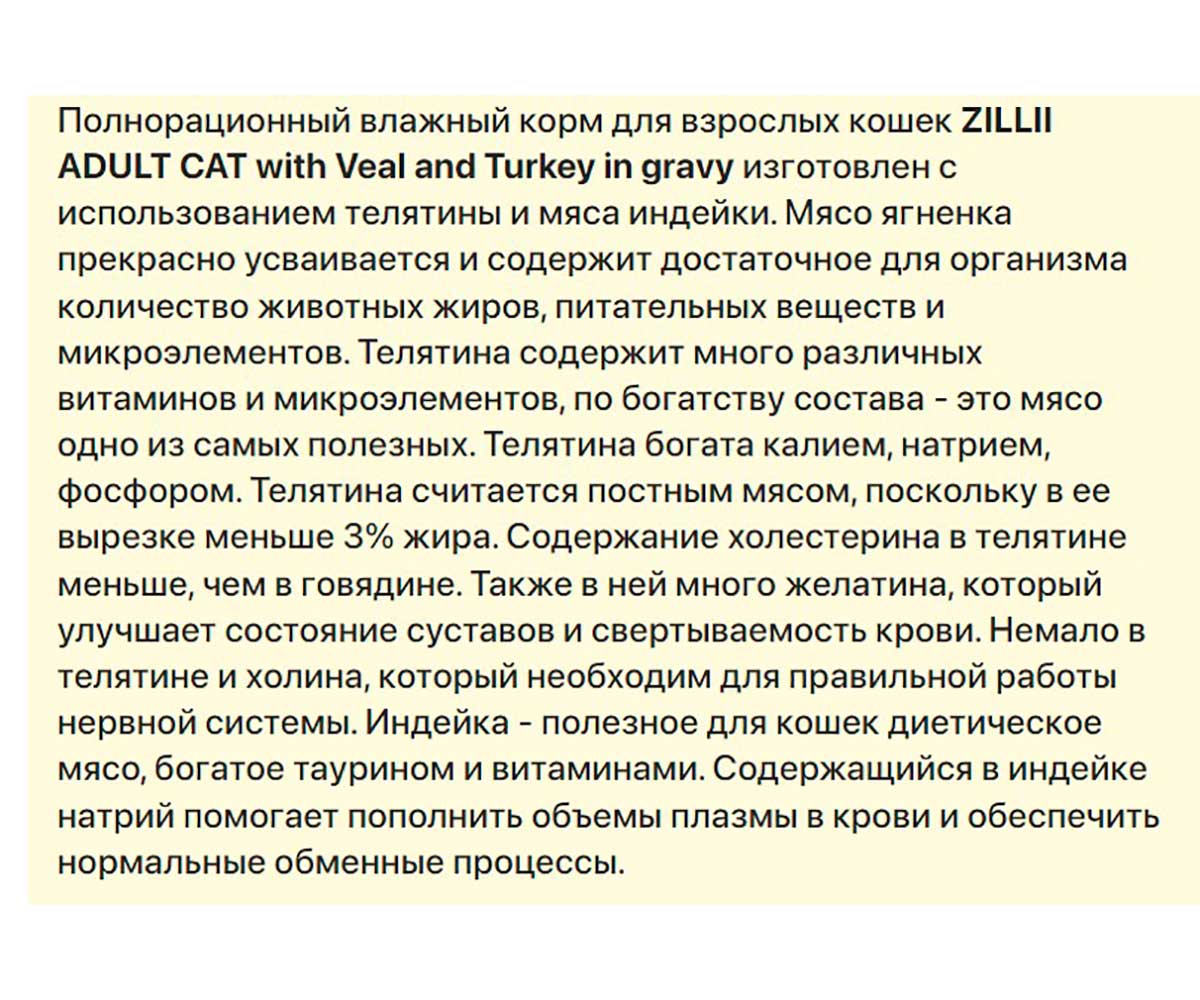 Полнорационный влажный корм для взрослых кошек ZILLII ADULT CAT with Veal and Turkey in gravy изготовлен с использованием телятины и мяса индейки. Мясо ягненка прекрасно усваивается и содержит достаточное для организма количество животных жиров, питательных веществ и микроэлементов. Телятина содержит много различных витаминов и микроэлементов, по богатству состава - это мясо одно из самых полезных. Телятина богата калием, натрием, фосфором. Телятина считается постным мясом, поскольку в ее вырезке меньше 3% жира. Содержание холестерина в телятине меньше, чем в говядине. Также в ней много желатина, который улучшает состояние суставов и свертываемость крови. Немало в телятине и холина, который необходим для правильной работы нервной системы. Индейка - полезное для кошек диетическое мясо, богатое таурином и витаминами. Содержащийся в индейке натрий помогает пополнить объемы плазмы в крови и обеспечить нормальные обменные процессы.